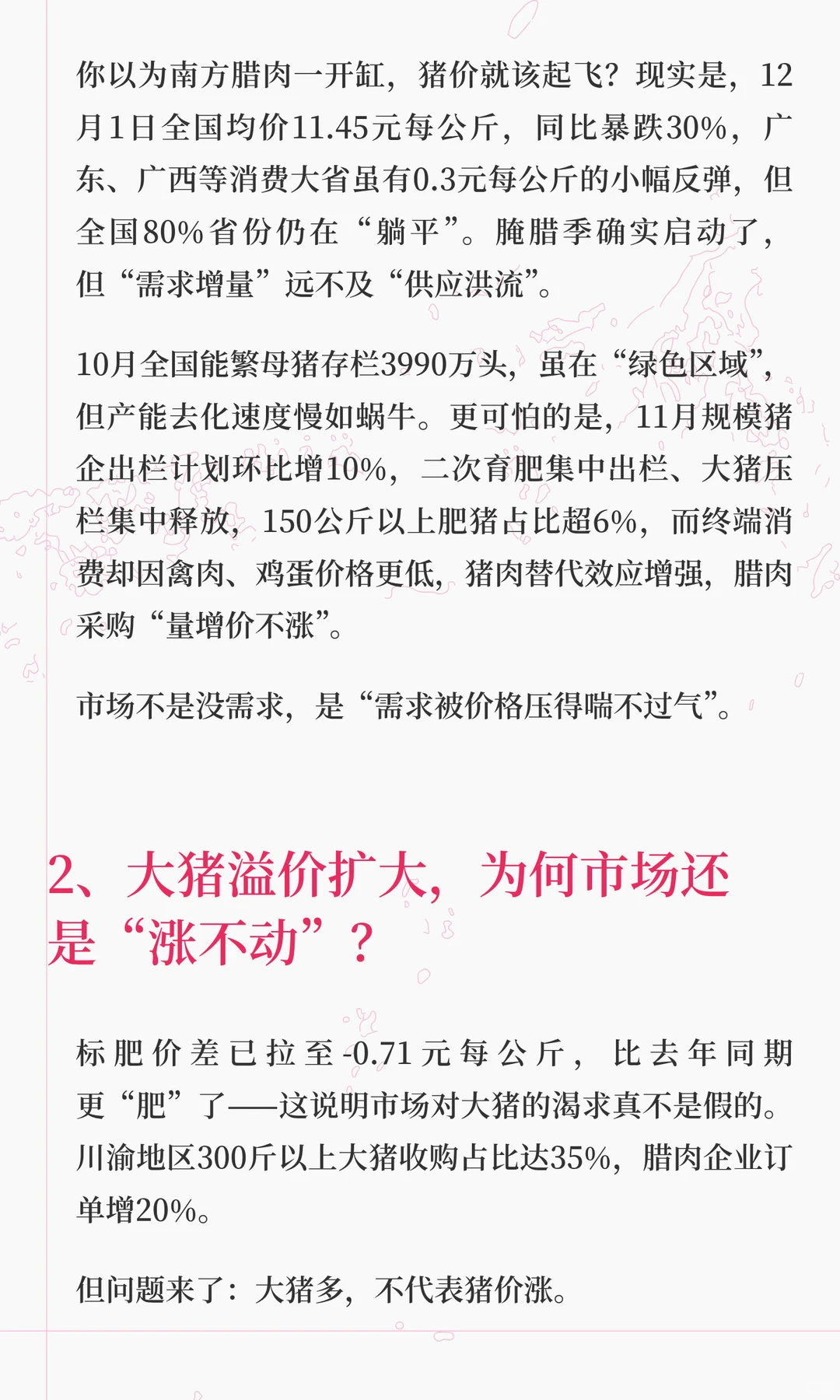 你以为南方腊肉一开缸，猪价就该起飞？现实是，12月1日全国均价11.45元每公斤，同比暴跌30%，广东、广西等消费大省虽有0.3元每公斤的小幅反弹，但全国80%省份仍在“躺平”。腌腊季确实启动了，但“需求增量”远不及“供应洪流”。

10月全国能繁母猪存栏3990万头，虽在“绿色区域”，但产能去化速度慢如蜗牛。更可怕的是，11月规模猪企出栏计划环比增10%，二次育肥集中出栏、大猪压栏集中释放，150公斤以上肥猪占比超6%，而终端消费却因禽肉、鸡蛋价格更低，猪肉替代效应增强，腊肉采购“量增价不涨”。

市场不是没需求，是“需求被价格压得喘不过气”。

2、大猪溢价扩大，为何市场还是“涨不动”？

标肥价差已拉至-0.71元每公斤，比去年同期更“肥”了——这说明市场对大猪的渴求真不是假的。川渝地区300斤以上大猪收购占比达35%，腊肉企业订单增20%。

但问题来了：大猪多，不代表猪价涨。